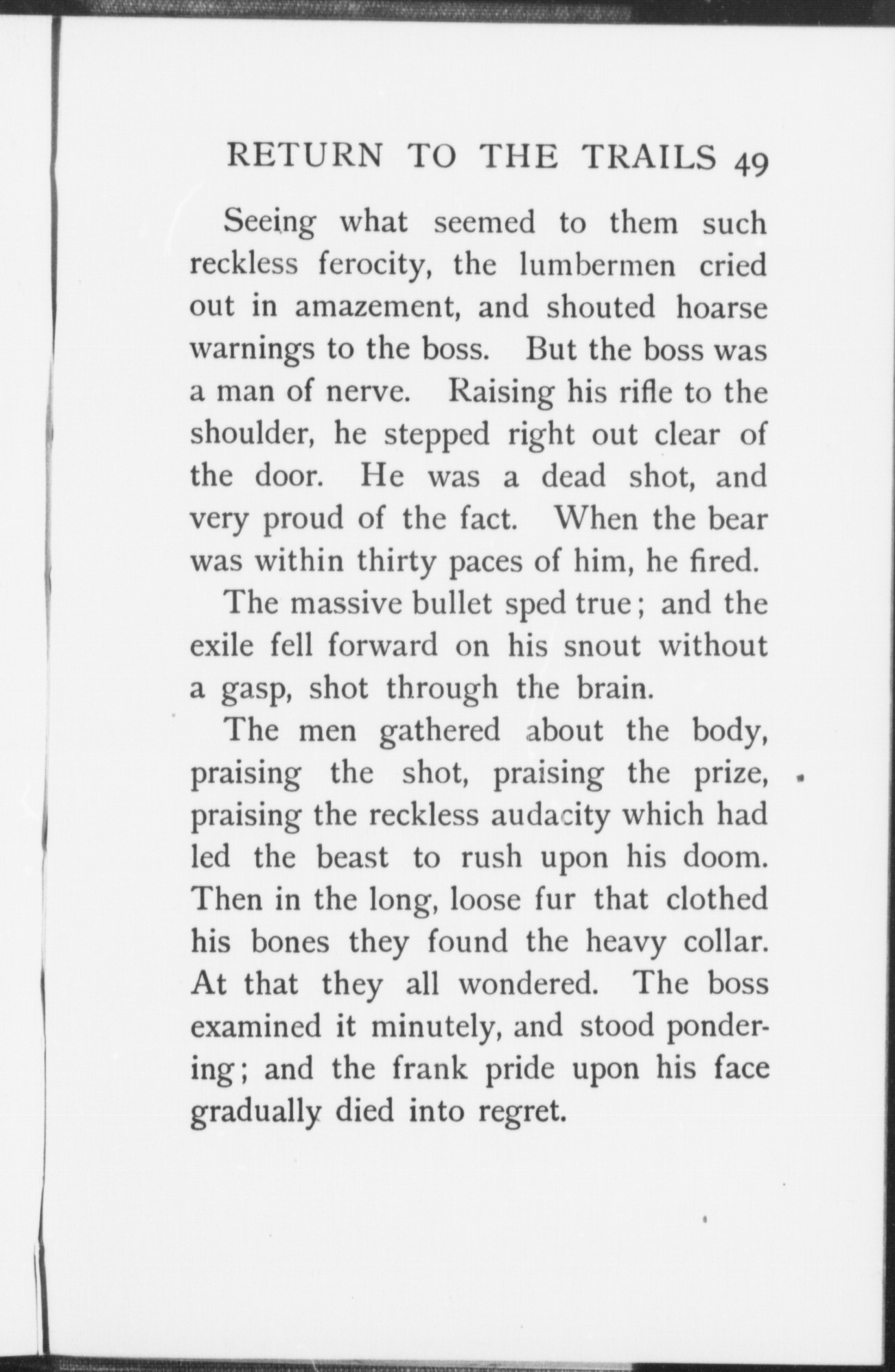 RETURN TO THE TRAILS 49

Seeing what seemed to them such reckless ferocity, the lumbermen cried out in amazement, and shouted hoarse warnings to the boss. But the boss was a man of nerve. Raising his rifle to the shoulder, he stepped right out clear of the door. He was a dead shot, and very proud of the fact. When the bear was within thirty paces of him, he fired.

The massive bullet sped true; and the exile fell forward on his snout without a gasp, shot through the brain.

The men gathered about the body, praising the shot, praising the prize, praising the reckless audacity which had led the beast to rush upon his doom. Then in the long, loose fur that clothed his bones they found the heavy collar. At that they all wondered. The boss examined it minutely, and stood pondering; and the frank pride upon his face gradually died into regret.